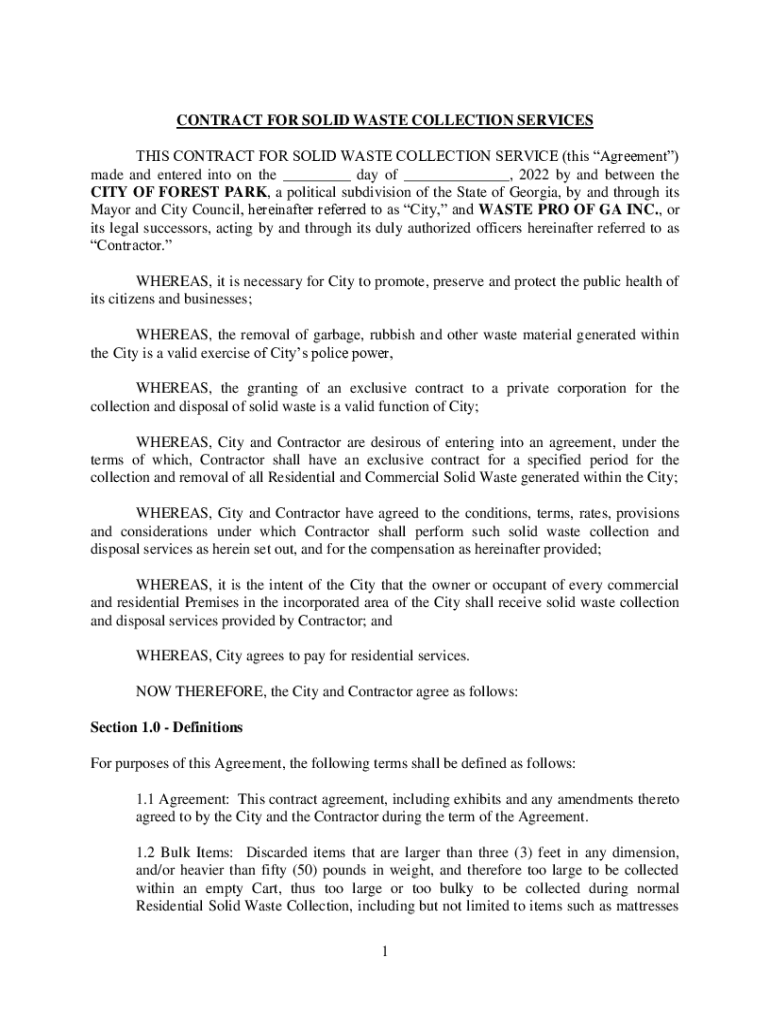 CONTRACT FOR SOLID WASTE COLLECTION SERVICES

THIS CONTRACT FOR SOLID WASTE COLLECTION SERVICE (this “Agreement”) made and entered into on the _________ day of ______________, 2022 by and between the CITY OF FOREST PARK, a political subdivision of the State of Georgia, by and through its Mayor and City Council, hereinafter referred to as “City,” and WASTE PRO OF GA INC., or its legal successors, acting by and through its duly authorized officers hereinafter referred to as “Contractor.”

WHEREAS, it is necessary for City to promote, preserve and protect the public health of its citizens and businesses;

WHEREAS, the removal of garbage, rubbish and other waste material generated within the City is a valid exercise of City’s police power,

WHEREAS, the granting of an exclusive contract to a private corporation for the collection and disposal of solid waste is a valid function of City;

WHEREAS, City and Contractor are desirous of entering into an agreement, under the terms of which, Contractor shall have an exclusive contract for a specified period for the collection and removal of all Residential and Commercial Solid Waste generated within the City;

WHEREAS, City and Contractor have agreed to the conditions, terms, rates, provisions and considerations under which Contractor shall perform such solid waste collection and disposal services as herein set out, and for the compensation as hereinafter provided;

WHEREAS, it is the intent of the City that the owner or occupant of every commercial and residential Premises in the incorporated area of the City shall receive solid waste collection and disposal services provided by Contractor; and

WHEREAS, City agrees to pay for residential services.

NOW THEREFORE, the City and Contractor agree as follows:

Section 1.0 - Definitions

For purposes of this Agreement, the following terms shall be defined as follows:

1.1 Agreement: This contract agreement, including exhibits and any amendments thereto agreed to by the City and the Contractor during the term of the Agreement.

1.2 Bulk Items: Discarded items that are larger than three (3) feet in any dimension, and/or heavier than fifty (50) pounds in weight, and therefore too large to be collected within an empty Cart, thus too large or too bulky to be collected during normal Residential Solid Waste Collection, including but not limited to items such as mattresses

1